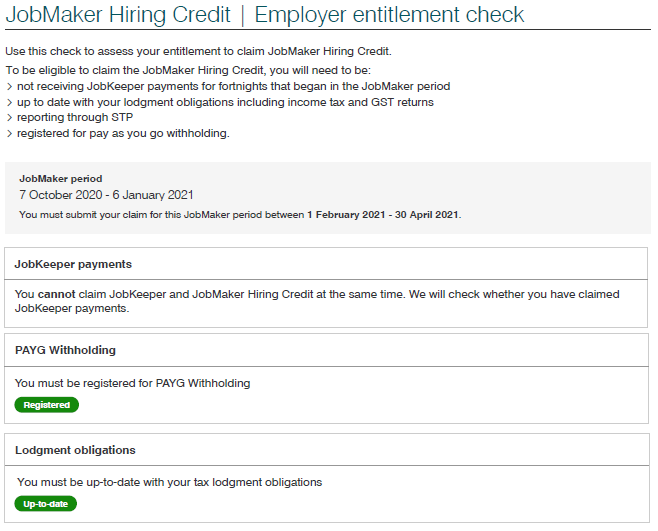 JobMaker Hiring Credit | Employer entitlement check

Use this check to assess your entitlement to claim JobMaker Hiring Credit.

To be eligible to claim the JobMaker Hiring Credit, you will need to be:
> not receiving JobKeeper payments for fortnights that began in the JobMaker period
> up to date with your lodgment obligations including income tax and GST returns
> reporting through STP
> registered for pay as you go withholding.

JobMaker period
7 October 2020 - 6 January 2021
You must submit your claim for this JobMaker period between 1 February 2021 - 30 April 2021.

JobKeeper payments

You cannot claim JobKeeper and JobMaker Hiring Credit at the same time. We will check whether you have claimed JobKeeper payments.

PAYG Withholding

You must be registered for PAYG Withholding
Registered

Lodgment obligations

You must be up-to-date with your tax lodgment obligations
Up-to-date